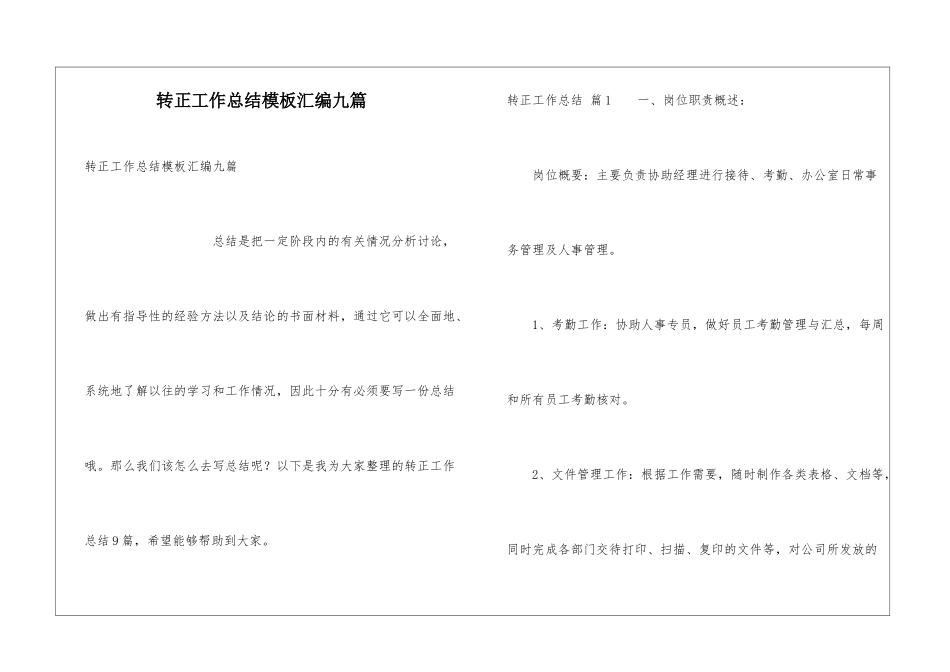 转正工作总结模板汇编九篇

转正工作总结模板汇编九篇

总结是把一定阶段内的有关情况分析讨论，做出有指导性的经验方法以及结论的书面材料，通过它可以全面地、系统地了解以往的学习和工作情况，因此十分有必须要写一份总结哦。那么我们该怎么去写总结呢？以下是我为大家整理的转正工作总结9篇，希望能够帮助到大家。

转正工作总结 篇1　　一、岗位职责概述：

岗位概要：主要负责协助经理进行接待、考勤、办公室日常事务管理及人事管理。

1、考勤工作：协助人事专员，做好员工考勤管理与汇总，每周和所有员工考勤核对。

2、文件管理工作：根据工作需要，随时制作各类表格、文档等，同时完成各部门交待打印、扫描、复印的文件等，对公司所发放的